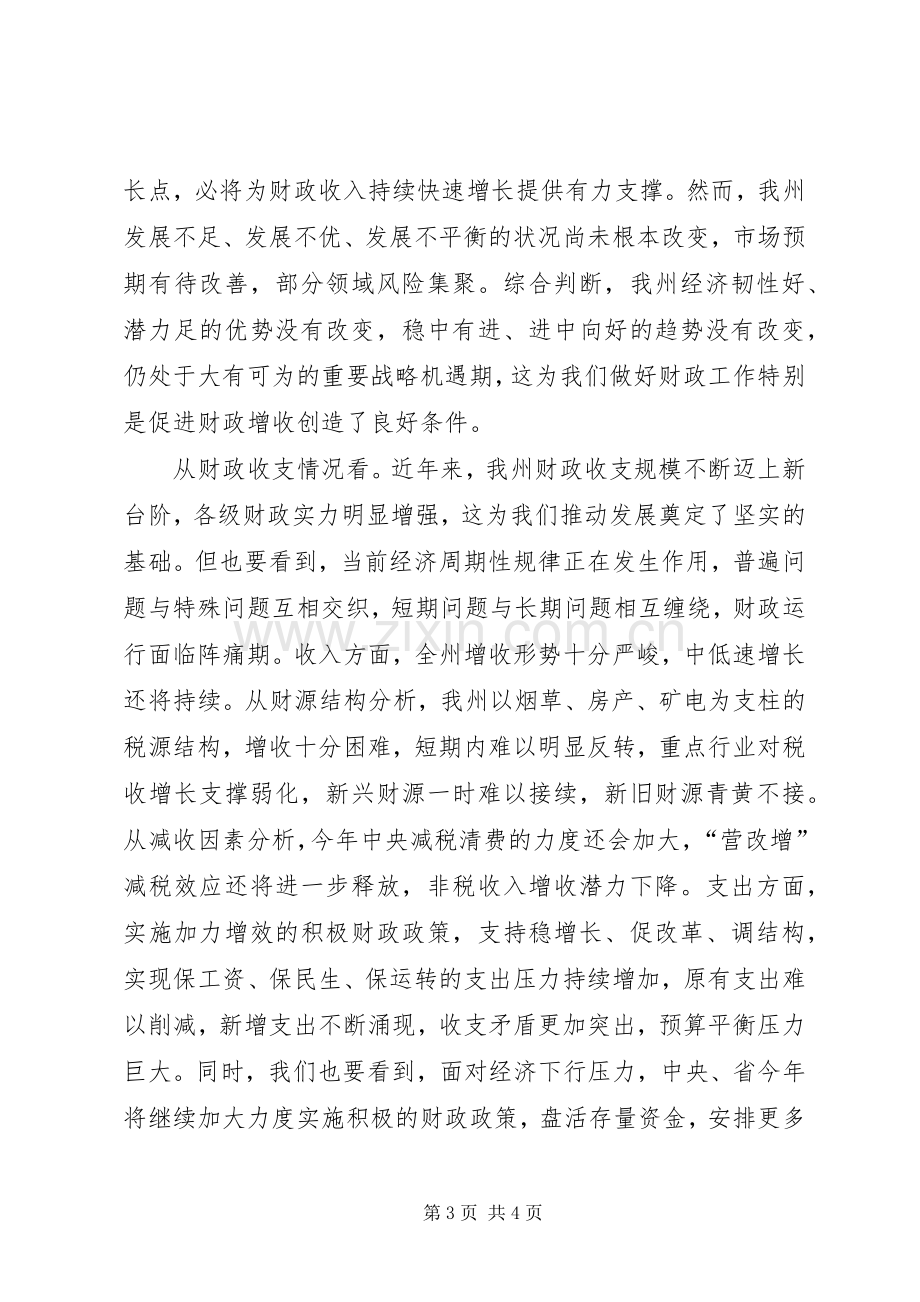 长点，必将为财政收入持续快速增长提供有力支撑。然而，我州发展不足、发展不优、发展不平衡的状况尚未根本改变，市场预期有待改善，部分领域风险集聚。综合判断，我州经济韧性好、潜力足的优势没有改变，稳中有进、进中向好的趋势没有改变，仍处于大有可为的重要战略机遇期，这为我们做好财政工作特别是促进财政增收创造了良好条件。

从财政收支情况看。近年来，我州财政收支规模不断迈上新台阶，各级财政实力明显增强，这为我们推动发展奠定了坚实的基础。但也要看到，当前经济周期性规律正在发生作用，普遍问题与特殊问题互相交织，短期问题与长期问题相互缠绕，财政运行面临阵痛期。收入方面，全州增收形势十分严峻，中低速增长还将持续。从财源结构分析，我州以烟草、房产、矿电为支柱的税源结构，增收十分困难，短期内难以明显反转，重点行业对税收增长支撑弱化，新兴财源一时难以接续，新旧财源青黄不接。从减收因素分析，今年中央减税清费的力度还会加大，“营改增”减税效应还将进一步释放，非税收入增收潜力下降。支出方面，实施加力增效的积极财政政策，支持稳增长、促改革、调结构，实现保工资、保民生、保运转的支出压力持续增加，原有支出难以削减，新增支出不断涌现，收支矛盾更加突出，预算平衡压力巨大。同时，我们也要看到，面对经济下行压力，中央、省今年将继续加大力度实施积极的财政政策，盘活存量资金，安排更多

第3页 共4页

www.zixin.com.cn